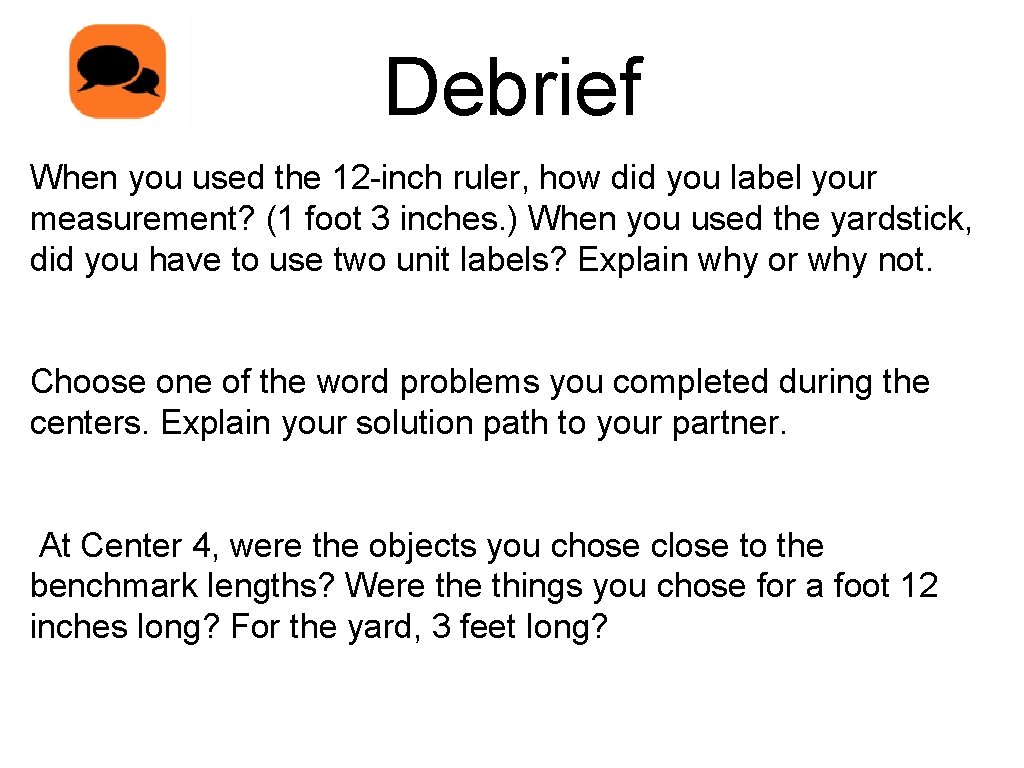 Debrief

When you used the 12-inch ruler, how did you label your measurement? (1 foot 3 inches.) When you used the yardstick, did you have to use two unit labels? Explain why or why not.

Choose one of the word problems you completed during the centers. Explain your solution path to your partner.

At Center 4, were the objects you chose close to the benchmark lengths? Were the things you chose for a foot 12 inches long? For the yard, 3 feet long?